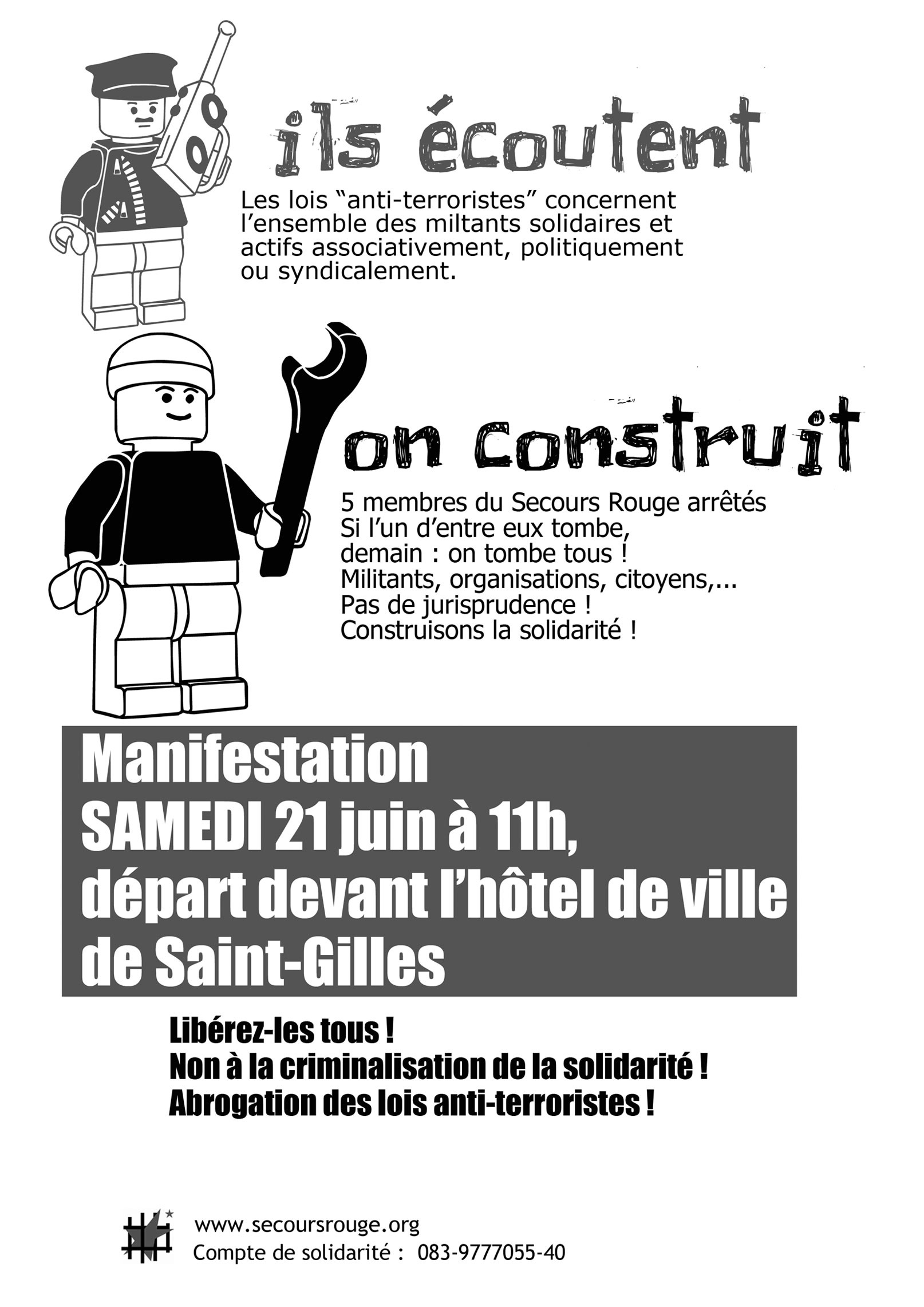 ils écoutent

Les lois “anti-terroristes” concernent l’ensemble des miltants solidaires et actifs associativement, politiquement ou syndicalement.

on construit

5 membres du Secours Rouge arrêtés
Si l’un d’entre eux tombe,
demain : on tombe tous !
Militants, organisations, citoyens,...
Pas de jurisprudence !
Construisons la solidarité !

Manifestation
SAMEDI 21 juin à 11h,
départ devant l’hôtel de ville de Saint-Gilles

Libérez-les tous !
Non à la criminalisation de la solidarité !
Abrogation des lois anti-terroristes !

www.secoursrouge.org
Compte de solidarité : 083-9777055-40